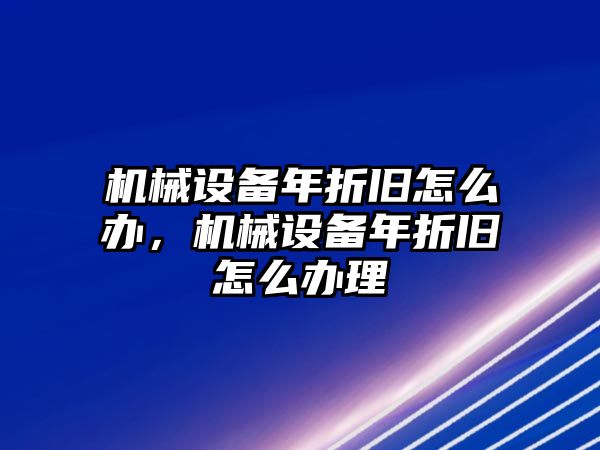 机械设备年折旧怎么办，机械设备年折旧怎么办理